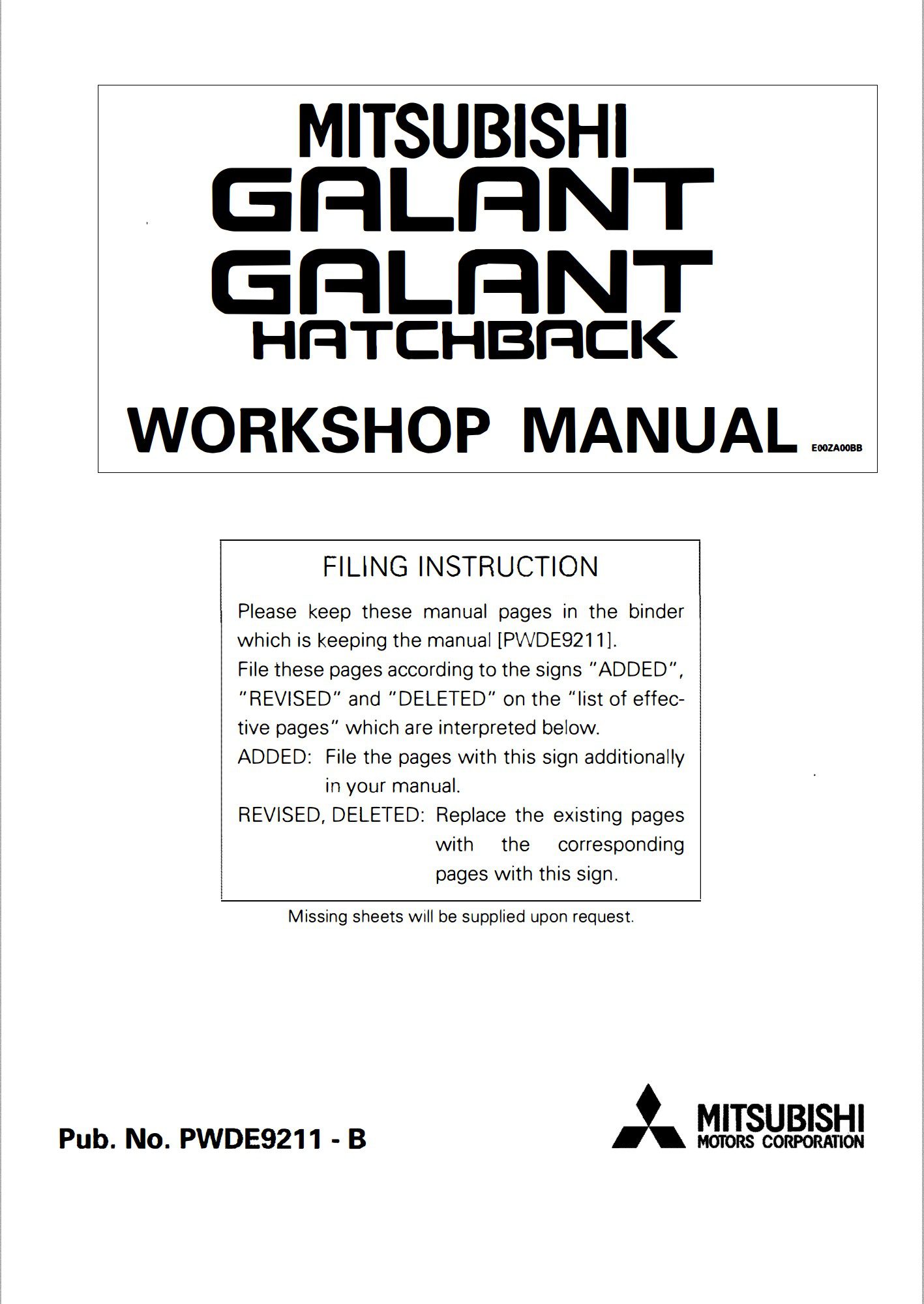 MITSUBISHI
GALANT
GALANT
HATCHBACK

WORKSHOP MANUAL

E00ZA00BB

FILING INSTRUCTION

Please keep these manual pages in the binder which is keeping the manual [PWDE9211].
File these pages according to the signs "ADDED", "REVISED" and "DELETED" on the "list of effective pages" which are interpreted below.
ADDED: File the pages with this sign additionally in your manual.
REVISED, DELETED: Replace the existing pages with the corresponding pages with this sign.

Missing sheets will be supplied upon request.

Pub. No. PWDE9211 - B

MITSUBISHI
MOTORS CORPORATION